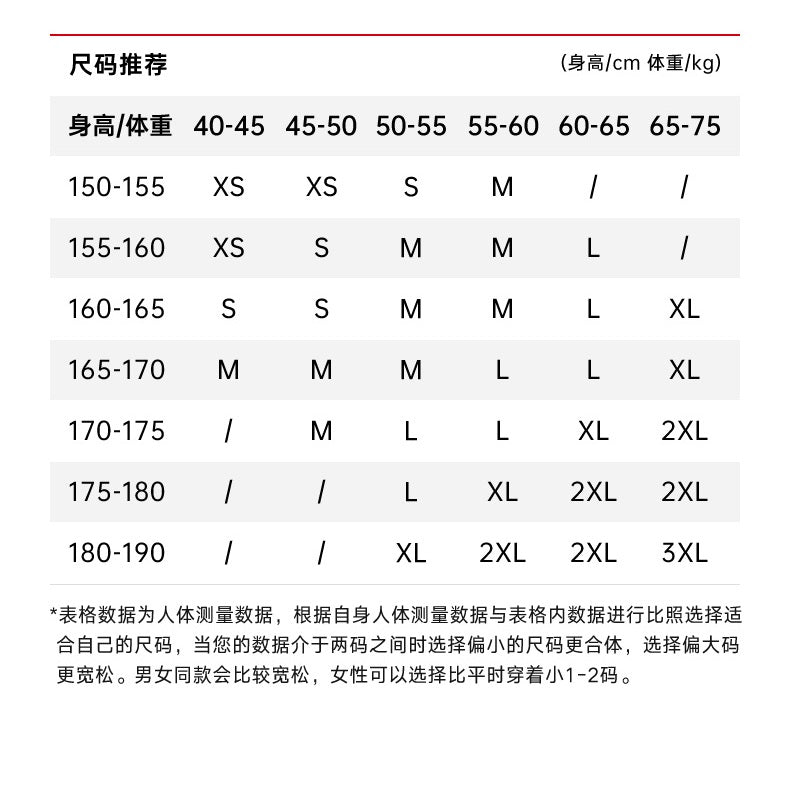 尺码推荐

(身高/cm 体重/kg)

| 身高/体重 | 40-45 | 45-50 | 50-55 | 55-60 | 60-65 | 65-75 |
|---|---|---|---|---|---|---|
| 150-155 | XS | XS | S | M | / | / |
| 155-160 | XS | S | M | M | L | / |
| 160-165 | S | S | M | M | L | XL |
| 165-170 | M | M | M | L | L | XL |
| 170-175 | / | M | L | L | XL | 2XL |
| 175-180 | / | / | L | XL | 2XL | 2XL |
| 180-190 | / | / | XL | 2XL | 2XL | 3XL |

*表格数据为人体测量数据，根据自身人体测量数据与表格内数据进行比照选择适合自己的尺码，当您的数据介于两码之间时选择偏小的尺码更合体，选择偏大码更宽松。男女同款会比较宽松，女性可以选择比平时穿着小1-2码。